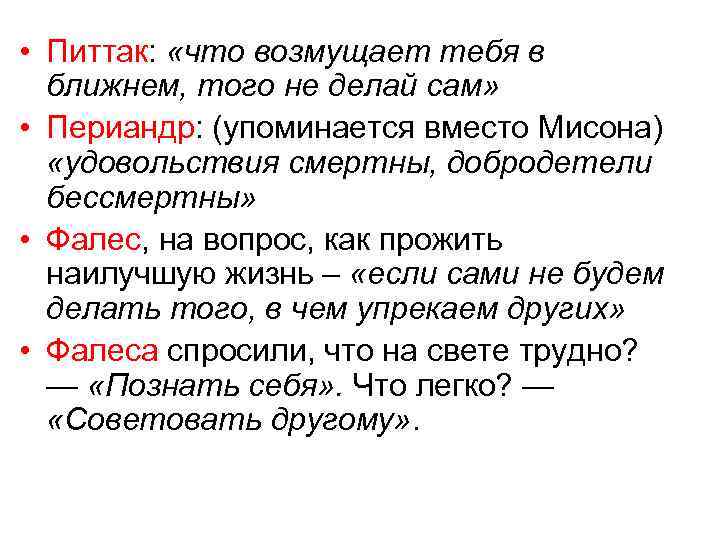 • Питтак: «что возмущает тебя в ближнем, того не делай сам»

• Периандр: (упоминается вместо Мисона) «удовольствия смертны, добродетели бессмертны»

• Фалес, на вопрос, как прожить наилучшую жизнь – «если сами не будем делать того, в чем упрекаем других»

• Фалеса спросили, что на свете трудно? — «Познать себя». Что легко? — «Советовать другому».